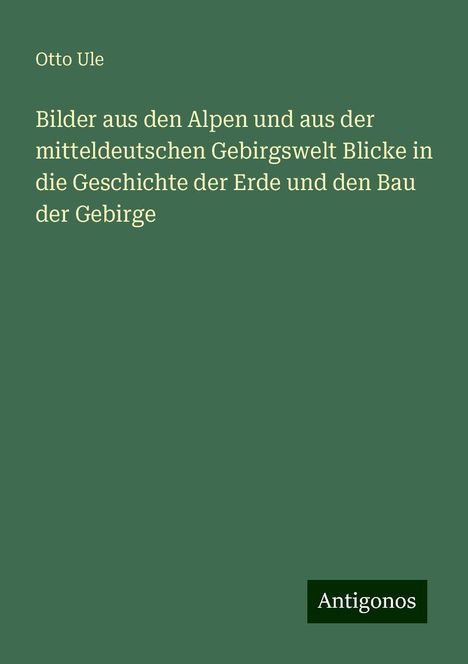 Otto Ule

Bilder aus den Alpen und aus der mitteldeutschen Gebirgswelt Blicke in die Geschichte der Erde und den Bau der Gebirge

Antigonos